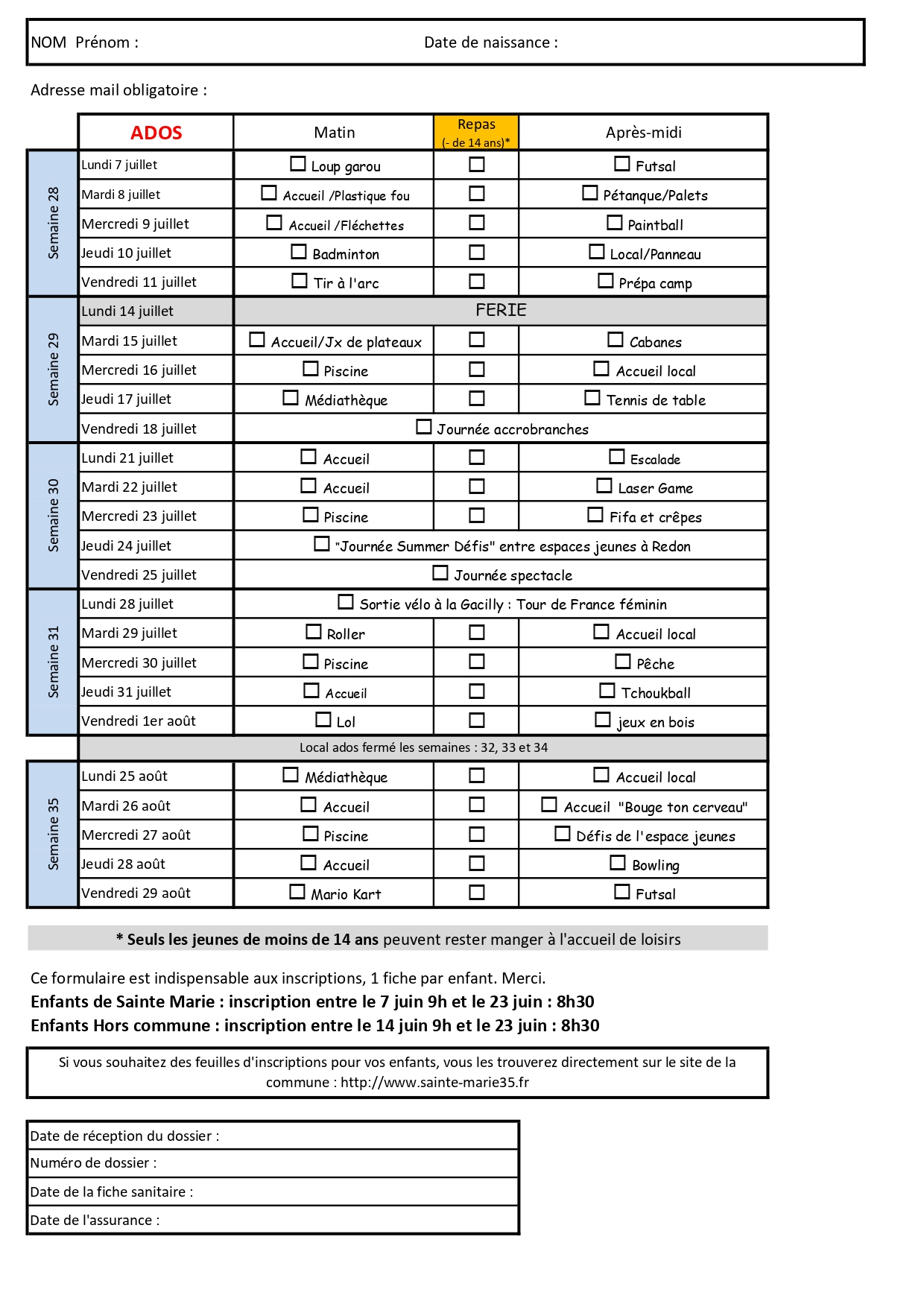 NOM Prénom : Date de naissance :

Adresse mail obligatoire :

| | ADOS | Matin | Repas (- de 14 ans)* | Après-midi |
|---|---|---|---|---|
| Semaine 28 | Lundi 7 juillet | ☐ Loup garou | ☐ | ☐ Futsal |
| | Mardi 8 juillet | ☐ Accueil /Plastique fou | ☐ | ☐ Pétanque/Palets |
| | Mercredi 9 juillet | ☐ Accueil /Fléchettes | ☐ | ☐ Paintball |
| | Jeudi 10 juillet | ☐ Badminton | ☐ | ☐ Local/Panneau |
| | Vendredi 11 juillet | ☐ Tir à l'arc | ☐ | ☐ Prépa camp |
| Semaine 29 | Lundi 14 juillet | FERIE | | |
| | Mardi 15 juillet | ☐ Accueil/Jx de plateaux | ☐ | ☐ Cabanes |
| | Mercredi 16 juillet | ☐ Piscine | ☐ | ☐ Accueil local |
| | Jeudi 17 juillet | ☐ Médiathèque | ☐ | ☐ Tennis de table |
| | Vendredi 18 juillet | ☐ Journée accrobranches | | |
| Semaine 30 | Lundi 21 juillet | ☐ Accueil | ☐ | ☐ Escalade |
| | Mardi 22 juillet | ☐ Accueil | ☐ | ☐ Laser Game |
| | Mercredi 23 juillet | ☐ Piscine | ☐ | ☐ Fifa et crêpes |
| | Jeudi 24 juillet | ☐ "Journée Summer Défis" entre espaces jeunes à Redon | | |
| | Vendredi 25 juillet | ☐ Journée spectacle | | |
| Semaine 31 | Lundi 28 juillet | ☐ Sortie vélo à la Gacilly : Tour de France féminin | | |
| | Mardi 29 juillet | ☐ Roller | ☐ | ☐ Accueil local |
| | Mercredi 30 juillet | ☐ Piscine | ☐ | ☐ Pêche |
| | Jeudi 31 juillet | ☐ Accueil | ☐ | ☐ Tchoukball |
| | Vendredi 1er août | ☐ Lol | ☐ | ☐ jeux en bois |
| | Local ados fermé les semaines : 32, 33 et 34 | | | |
| Semaine 35 | Lundi 25 août | ☐ Médiathèque | ☐ | ☐ Accueil local |
| | Mardi 26 août | ☐ Accueil | ☐ | ☐ Accueil "Bouge ton cerveau" |
| | Mercredi 27 août | ☐ Piscine | ☐ | ☐ Défis de l'espace jeunes |
| | Jeudi 28 août | ☐ Accueil | ☐ | ☐ Bowling |
| | Vendredi 29 août | ☐ Mario Kart | ☐ | ☐ Futsal |

* Seuls les jeunes de moins de 14 ans peuvent rester manger à l'accueil de loisirs

Ce formulaire est indispensable aux inscriptions, 1 fiche par enfant. Merci.
Enfants de Sainte Marie : inscription entre le 7 juin 9h et le 23 juin : 8h30
Enfants Hors commune : inscription entre le 14 juin 9h et le 23 juin : 8h30

Si vous souhaitez des feuilles d'inscriptions pour vos enfants, vous les trouverez directement sur le site de la commune : http://www.sainte-marie35.fr

Date de réception du dossier :
Numéro de dossier :
Date de la fiche sanitaire :
Date de l'assurance :